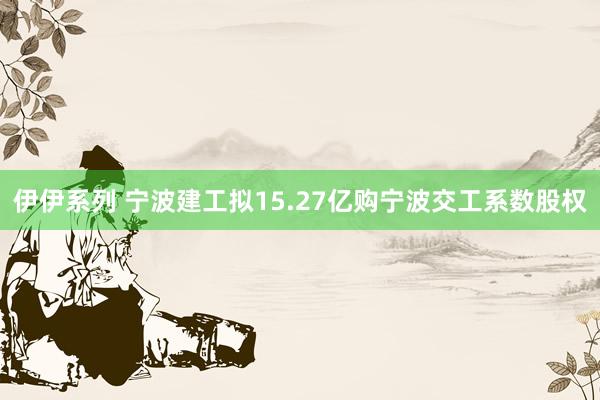 伊伊系列 宁波建工拟15.27亿购宁波交工系数股权